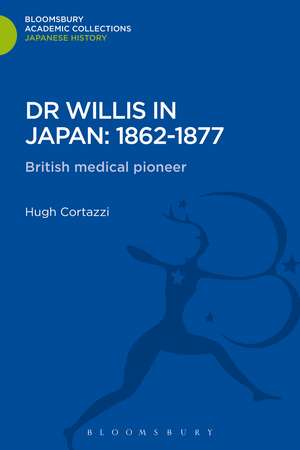 BLOOMSBURY
ACADEMIC COLLECTIONS
JAPANESE HISTORY

DR WILLIS IN JAPAN: 1862-1877

British medical pioneer

Hugh Cortazzi

BLOOMSBURY